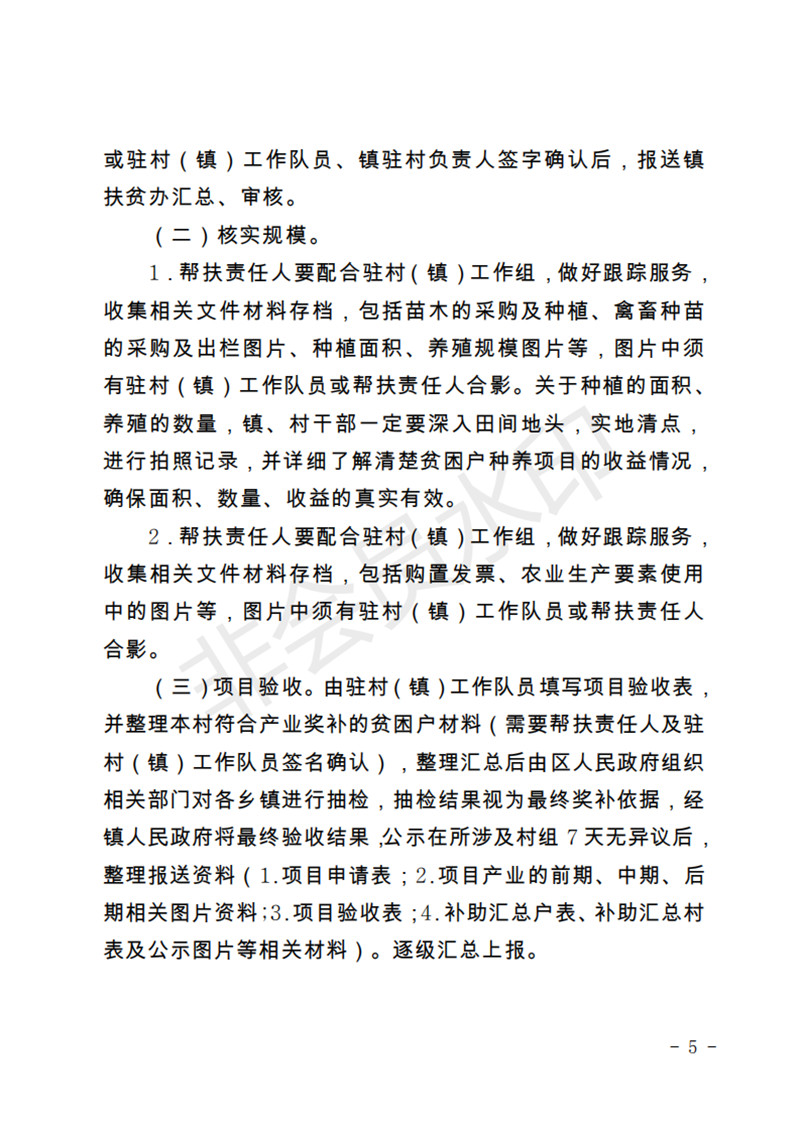 或驻村（镇）工作队员、镇驻村负责人签字确认后，报送镇扶贫办汇总、审核。

（二）核实规模。

1．帮扶责任人要配合驻村（镇）工作组，做好跟踪服务，收集相关文件材料存档，包括苗木的采购及种植、禽畜种苗的采购及出栏图片、种植面积、养殖规模图片等，图片中须有驻村（镇）工作队员或帮扶责任人合影。关于种植的面积、养殖的数量，镇、村干部一定要深入田间地头，实地清点，进行拍照记录，并详细了解清楚贫困户种养项目的收益情况，确保面积、数量、收益的真实有效。

2．帮扶责任人要配合驻村（镇）工作组，做好跟踪服务，收集相关文件材料存档，包括购置发票、农业生产要素使用中的图片等，图片中须有驻村（镇）工作队员或帮扶责任人合影。

（三）项目验收。由驻村（镇）工作队员填写项目验收表，并整理本村符合产业奖补的贫困户材料（需要帮扶责任人及驻村（镇）工作队员签名确认），整理汇总后由区人民政府组织相关部门对各乡镇进行抽检，抽检结果视为最终奖补依据，经镇人民政府将最终验收结果，公示在所涉及村组 7 天无异议后，整理报送资料（1.项目申请表；2.项目产业的前期、中期、后期相关图片资料；3.项目验收表；4.补助汇总户表、补助汇总村表及公示图片等相关材料）。逐级汇总上报。

非会员水印

- 5 -